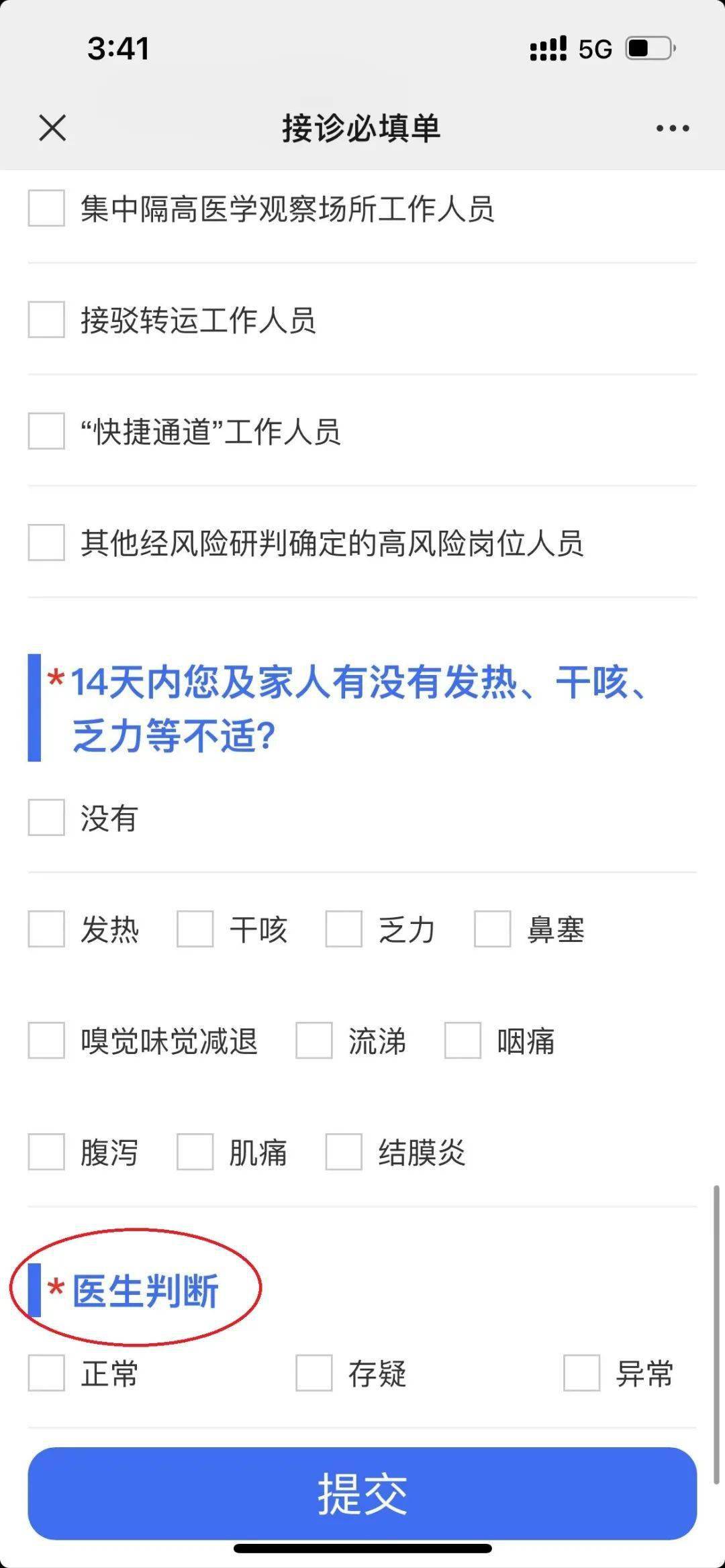 3:41

5G

接诊必填单

集中隔高医学观察场所工作人员

接驳转运工作人员

“快捷通道”工作人员

其他经风险研判确定的高风险岗位人员

*14天内您及家人有没有发热、干咳、乏力等不适?

没有

发热 干咳 乏力 鼻塞

嗅觉味觉减退 流涕 咽痛

腹泻 肌痛 结膜炎

*医生判断

正常 存疑 异常

提交